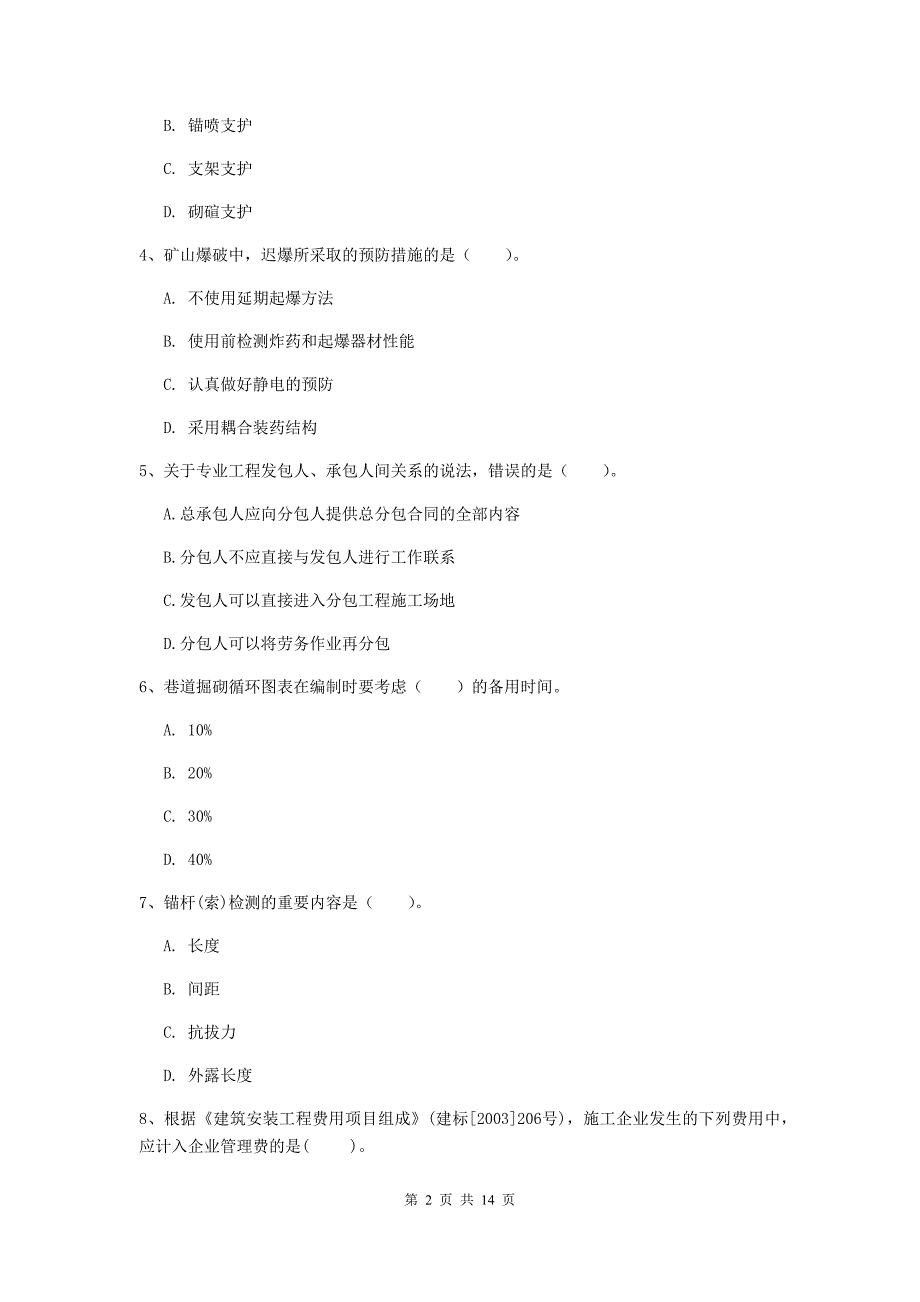 B. 锚喷支护

C. 支架支护

D. 砌碹支护

4、矿山爆破中，迟爆所采取的预防措施的是（　　）。

A. 不使用延期起爆方法

B. 使用前检测炸药和起爆器材性能

C. 认真做好静电的预防

D. 采用耦合装药结构

5、关于专业工程发包人、承包人间关系的说法，错误的是（　　）。

A.总承包人应向分包人提供总分包合同的全部内容

B.分包人不应直接与发包人进行工作联系

C.发包人可以直接进入分包工程施工场地

D.分包人可以将劳务作业再分包

6、巷道掘砌循环图表在编制时要考虑（　　）的备用时间。

A. 10%

B. 20%

C. 30%

D. 40%

7、锚杆(索)检测的重要内容是（　　）。

A. 长度

B. 间距

C. 抗拔力

D. 外露长度

8、根据《建筑安装工程费用项目组成》(建标[2003]206号)，施工企业发生的下列费用中，应计入企业管理费的是(　　)。

第 2 页 共 14 页